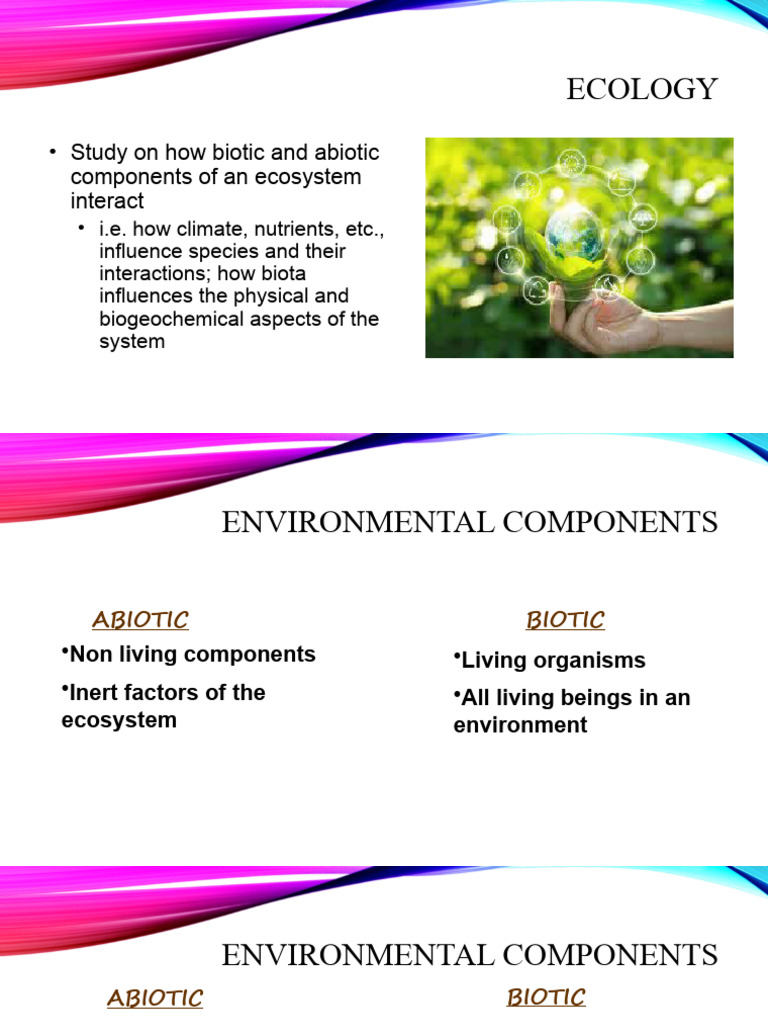 ECOLOGY

• Study on how biotic and abiotic components of an ecosystem interact

• i.e. how climate, nutrients, etc., influence species and their interactions; how biota influences the physical and biogeochemical aspects of the system

ENVIRONMENTAL COMPONENTS

ABIOTIC

•Non living components

•Inert factors of the ecosystem

BIOTIC

•Living organisms

•All living beings in an environment

ENVIRONMENTAL COMPONENTS

ABIOTIC

BIOTIC